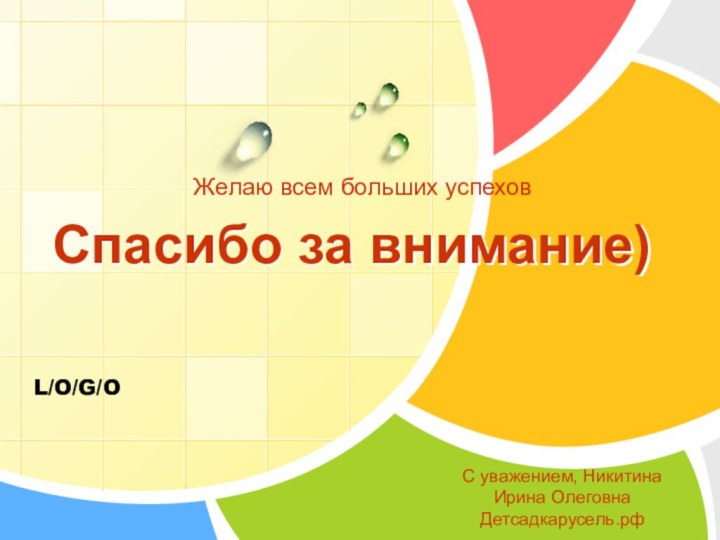 Желаю всем больших успехов

Спасибо за внимание)

L/O/G/O

С уважением, Никитина
Ирина Олеговна
Детсадкарусель.рф